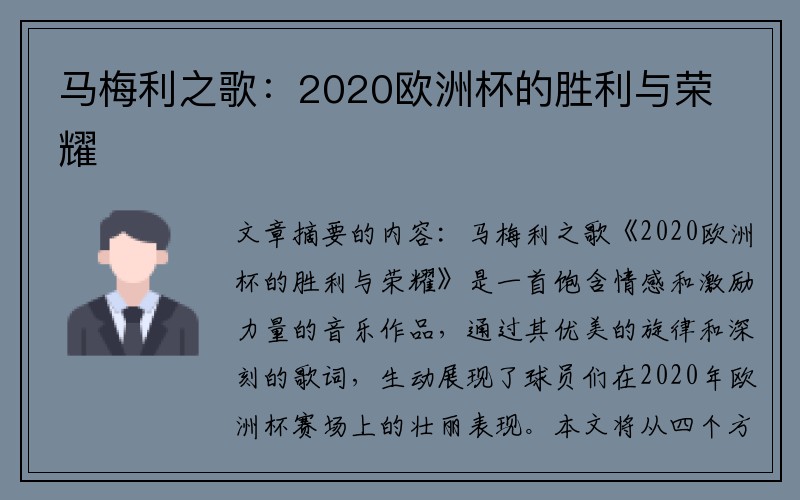 马梅利之歌：2020欧洲杯的胜利与荣耀

文章摘要的内容：马梅利之歌《2020欧洲杯的胜利与荣耀》是一首饱含情感和激励力量的音乐作品，通过其优美的旋律和深刻的歌词，生动展现了球员们在2020年欧洲杯赛场上的壮丽表现。本文将从四个方